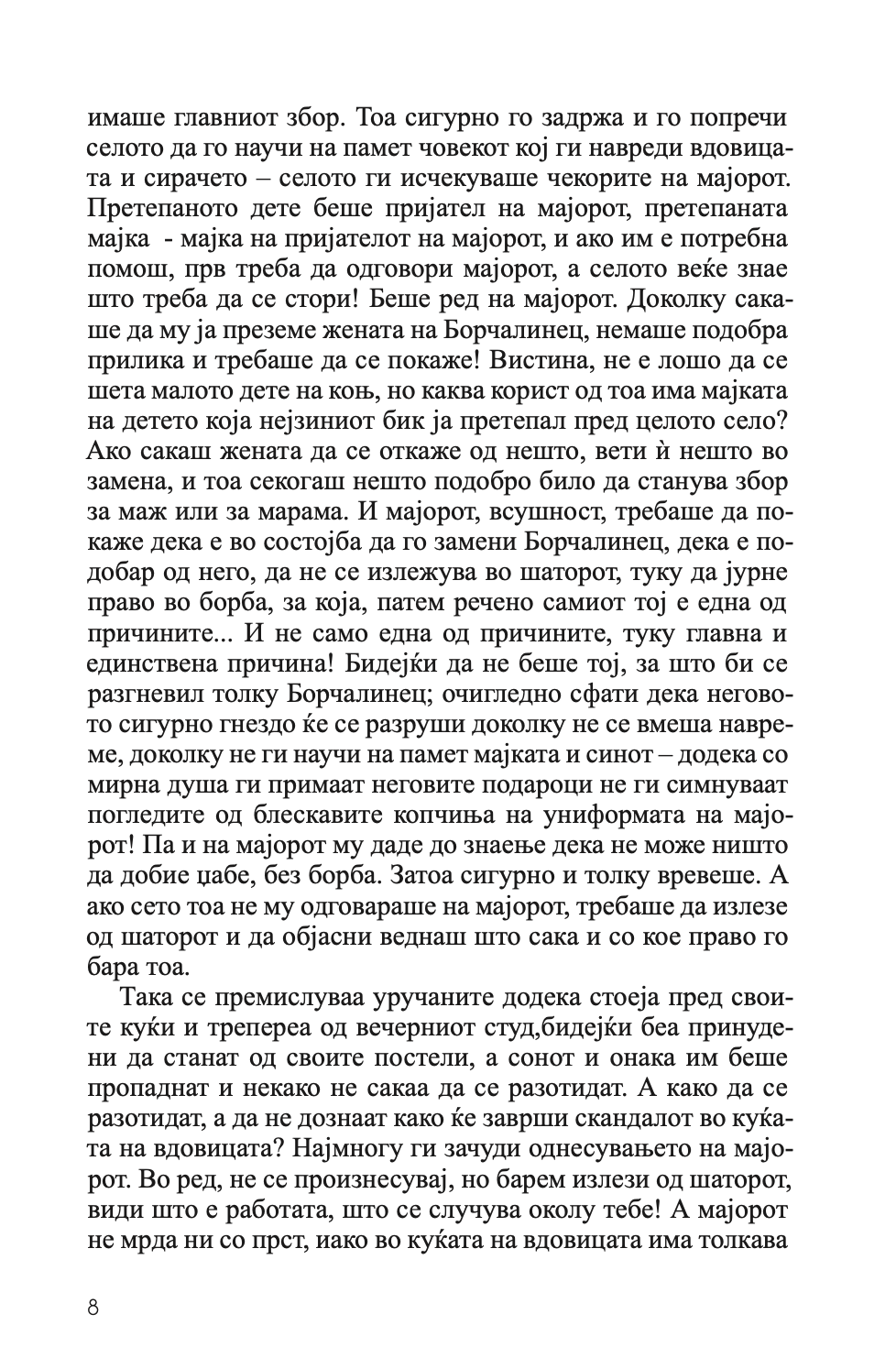 имаше главниот збор. Тоа сигурно го задржа и го попречи селото да го научи на памет човекот кој ги навреди вдовицата и сирачето – селото ги исчекуваше чекорите на мајорот. Претепаното дете беше пријател на мајорот, претепаната мајка  - мајка на пријателот на мајорот, и ако им е потребна помош, прв треба да одговори мајорот, а селото веќе знае што треба да се стори! Беше ред на мајорот. Доколку сакаше да му ја преземе жената на Борчалинец, немаше подобра прилика и требаше да се покаже! Вистина, не е лошо да се шета малото дете на коњ, но каква корист од тоа има мајката на детето која нејзиниот бик ја претепал пред целото село? Ако сакаш жената да се откаже од нешто, вети ѝ нешто во замена, и тоа секогаш нешто подобро било да станува збор за маж или за марама. И мајорот, всушност, требаше да покаже дека е во состојба да го замени Борчалинец, дека е подобар од него, да не се излежува во шаторот, туку да јурне право во борба, за која, патем речено самиот тој е една од причините... И не само една од причините, туку главна и единствена причина! Бидејќи да не беше тој, за што би се разгневил толку Борчалинец; очигледно сфати дека неговото сигурно гнездо ќе се разруши доколку не се вмеша навреме, доколку не ги научи на памет мајката и синот – додека со мирна душа ги примаат неговите подароци не ги симнуваат погледите од блескавите копчиња на униформата на мајорот! Па и на мајорот му даде до знаење дека не може ништо да добие џабе, без борба. Затоа сигурно и толку вревеше. А ако сето тоа не му одговараше на мајорот, требаше да излезе од шаторот и да објасни веднаш што сака и со кое право го бара тоа.

Така се премислуваа уручаните додека стоеја пред своите куќи и трепереа од вечерниот студ,бидејќи беа принудени да станат од своите постели, а сонот и онака им беше пропаднат и некако не сакаа да се разотидат. А како да се разотидат, а да не дознаат како ќе заврши скандалот во куќата на вдовицата? Најмногу ги зачуди однесувањето на мајорот. Во ред, не се произнесувај, но барем излези од шаторот, види што е работата, што се случува околу тебе! А мајорот не мрда ни со прст, иако во куќата на вдовицата има толкава

8